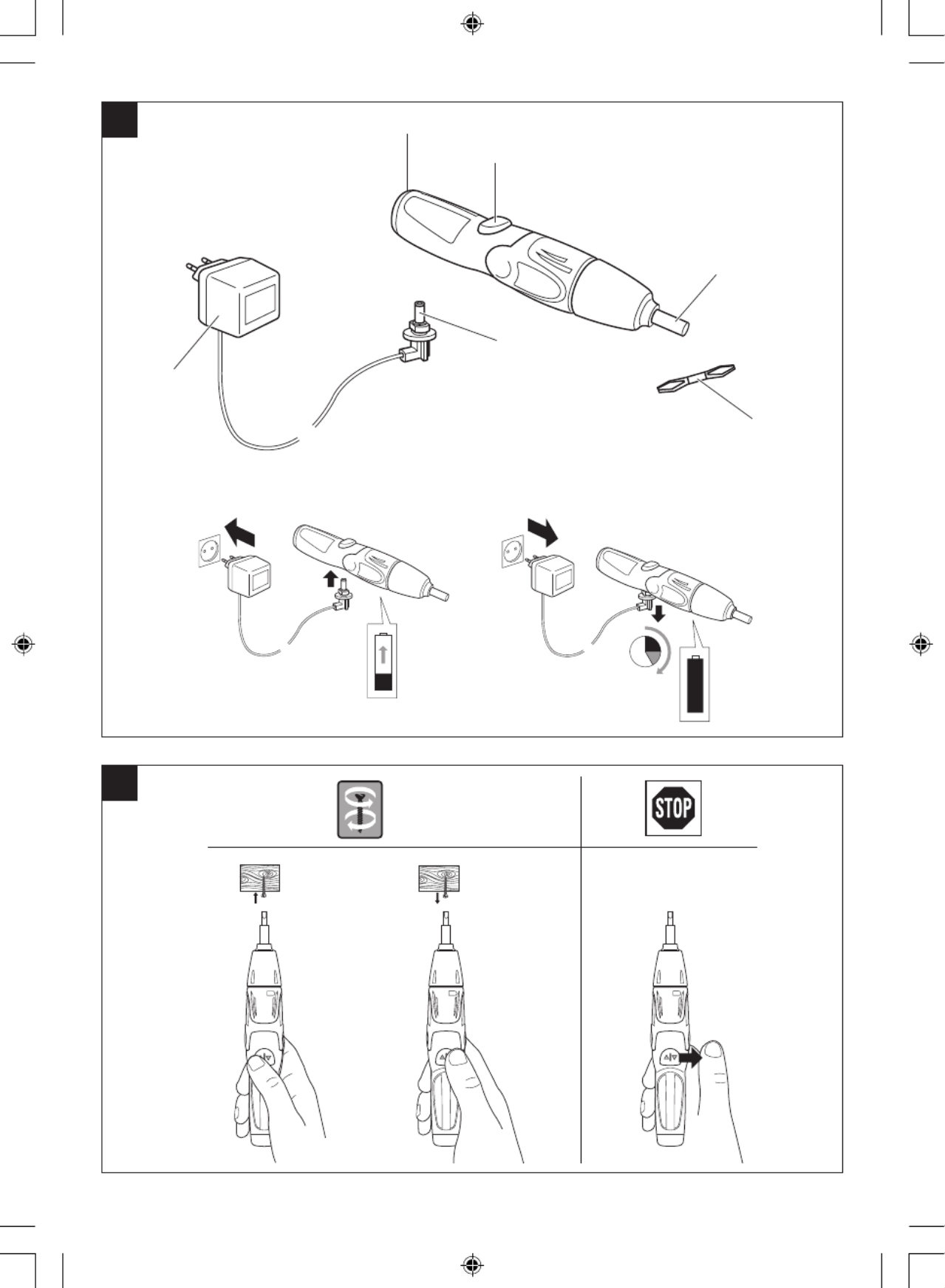 STOP